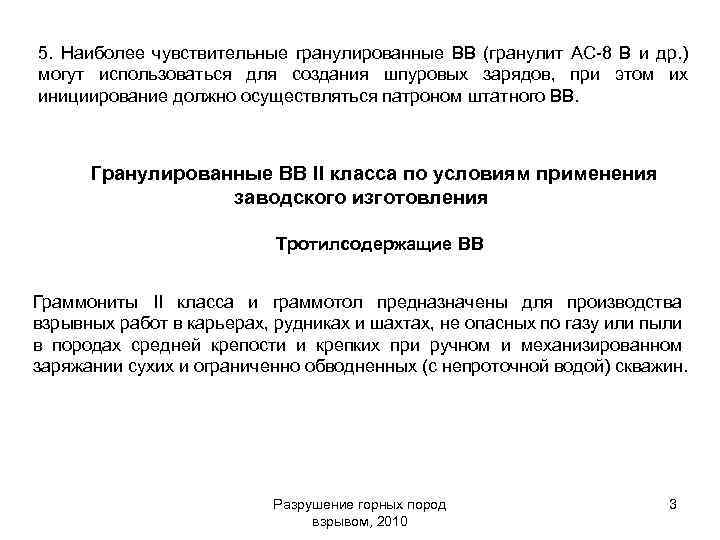 5. Наиболее чувствительные гранулированные ВВ (гранулит АС-8 В и др.) могут использоваться для создания шпуровых зарядов, при этом их инициирование должно осуществляться патроном штатного ВВ.

Гранулированные ВВ II класса по условиям применения заводского изготовления

Тротилсодержащие ВВ

Граммониты II класса и граммотол предназначены для производства взрывных работ в карьерах, рудниках и шахтах, не опасных по газу или пыли в породах средней крепости и крепких при ручном и механизированном заряжании сухих и ограниченно обводненных (с непроточной водой) скважин.

Разрушение горных пород взрывом, 2010

3